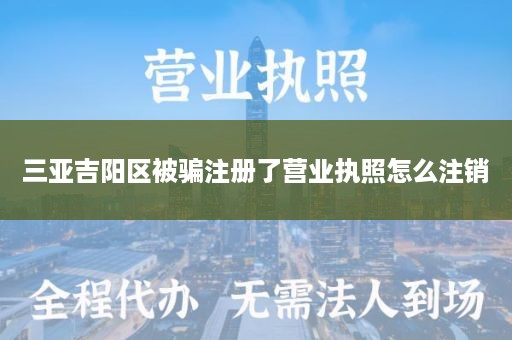 营业执照

三亚吉阳区被骗注册了营业执照怎么注销

全程代办 无需法人到场